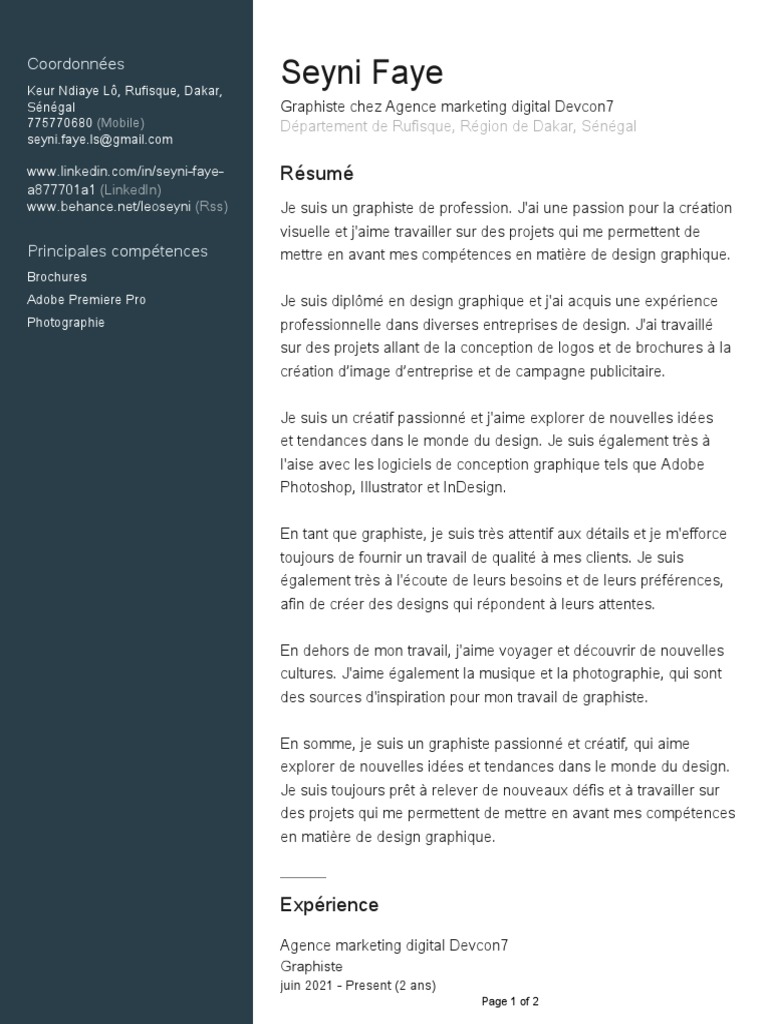 Coordonnées

Keur Ndiaye Lô, Rufisque, Dakar, Sénégal
775770680 (Mobile)
seyni.faye.ls@gmail.com

www.linkedin.com/in/seyni-faye-a877701a1 (LinkedIn)
www.behance.net/leoseyni (Rss)

Principales compétences

Brochures
Adobe Premiere Pro
Photographie

Seyni Faye

Graphiste chez Agence marketing digital Devcon7
Département de Rufisque, Région de Dakar, Sénégal

Résumé

Je suis un graphiste de profession. J'ai une passion pour la création visuelle et j'aime travailler sur des projets qui me permettent de mettre en avant mes compétences en matière de design graphique.

Je suis diplômé en design graphique et j'ai acquis une expérience professionnelle dans diverses entreprises de design. J'ai travaillé sur des projets allant de la conception de logos et de brochures à la création d'image d'entreprise et de campagne publicitaire.

Je suis un créatif passionné et j'aime explorer de nouvelles idées et tendances dans le monde du design. Je suis également très à l'aise avec les logiciels de conception graphique tels que Adobe Photoshop, Illustrator et InDesign.

En tant que graphiste, je suis très attentif aux détails et je m'efforce toujours de fournir un travail de qualité à mes clients. Je suis également très à l'écoute de leurs besoins et de leurs préférences, afin de créer des designs qui répondent à leurs attentes.

En dehors de mon travail, j'aime voyager et découvrir de nouvelles cultures. J'aime également la musique et la photographie, qui sont des sources d'inspiration pour mon travail de graphiste.

En somme, je suis un graphiste passionné et créatif, qui aime explorer de nouvelles idées et tendances dans le monde du design. Je suis toujours prêt à relever de nouveaux défis et à travailler sur des projets qui me permettent de mettre en avant mes compétences en matière de design graphique.

Expérience

Agence marketing digital Devcon7
Graphiste
juin 2021 - Present (2 ans)

Page 1 of 2